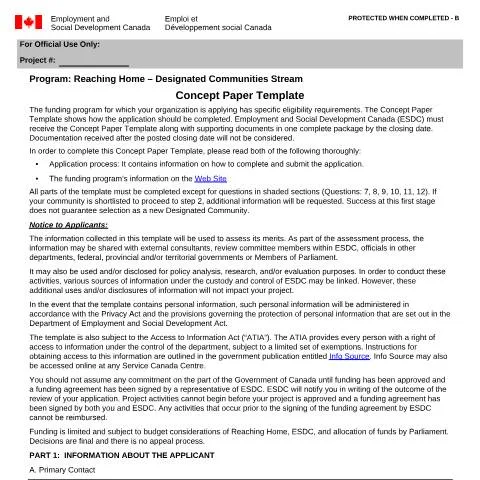 Employment and
Social Development Canada

Emploi et
Développement social Canada

PROTECTED WHEN COMPLETED - B

For Official Use Only:

Project #: ____

Program: Reaching Home – Designated Communities Stream

Concept Paper Template

The funding program for which your organization is applying has specific eligibility requirements. The Concept Paper Template shows how the application should be completed. Employment and Social Development Canada (ESDC) must receive the Concept Paper Template along with supporting documents in one complete package by the closing date. Documentation received after the posted closing date will not be considered.

In order to complete this Concept Paper Template, please read both of the following thoroughly:

• Application process: It contains information on how to complete and submit the application.

• The funding program's information on the Web Site

All parts of the template must be completed except for questions in shaded sections (Questions: 7, 8, 9, 10, 11, 12). If your community is shortlisted to proceed to step 2, additional information will be requested. Success at this first stage does not guarantee selection as a new Designated Community.

Notice to Applicants:

The information collected in this template will be used to assess its merits. As part of the assessment process, the information may be shared with external consultants, review committee members within ESDC, officials in other departments, federal, provincial and/or territorial governments or Members of Parliament.

It may also be used and/or disclosed for policy analysis, research, and/or evaluation purposes. In order to conduct these activities, various sources of information under the custody and control of ESDC may be linked. However, these additional uses and/or disclosures of information will not impact your project.

In the event that the template contains personal information, such personal information will be administered in accordance with the Privacy Act and the provisions governing the protection of personal information that are set out in the Department of Employment and Social Development Act.

The template is also subject to the Access to Information Act ("ATIA"). The ATIA provides every person with a right of access to information under the control of the department, subject to a limited set of exemptions. Instructions for obtaining access to this information are outlined in the government publication entitled Info Source. Info Source may also be accessed online at any Service Canada Centre.

You should not assume any commitment on the part of the Government of Canada until funding has been approved and a funding agreement has been signed by a representative of ESDC. ESDC will notify you in writing of the outcome of the review of your application. Project activities cannot begin before your project is approved and a funding agreement has been signed by both you and ESDC. Any activities that occur prior to the signing of the funding agreement by ESDC cannot be reimbursed.

Funding is limited and subject to budget considerations of Reaching Home, ESDC, and allocation of funds by Parliament. Decisions are final and there is no appeal process.

PART 1: INFORMATION ABOUT THE APPLICANT

A. Primary Contact